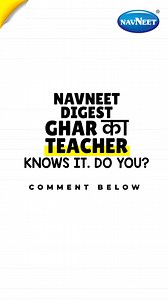 NAVNEET

NAVNEET DIGEST
GHAR का
TEACHER
KNOWS IT. DO YOU?

COMMENT BELOW